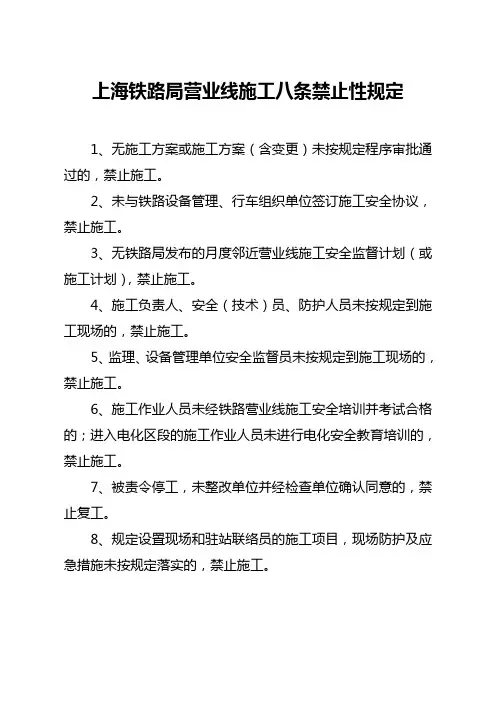 上海铁路局营业线施工八条禁止性规定

1、无施工方案或施工方案（含变更）未按规定程序审批通过的，禁止施工。

2、未与铁路设备管理、行车组织单位签订施工安全协议，禁止施工。

3、无铁路局发布的月度邻近营业线施工安全监督计划（或施工计划），禁止施工。

4、施工负责人、安全（技术）员、防护人员未按规定到施工现场的，禁止施工。

5、监理、设备管理单位安全监督员未按规定到施工现场的，禁止施工。

6、施工作业人员未经铁路营业线施工安全培训并考试合格的；进入电化区段的施工作业人员未进行电化安全教育培训的，禁止施工。

7、被责令停工，未整改单位并经检查单位确认同意的，禁止复工。

8、规定设置现场和驻站联络员的施工项目，现场防护及应急措施未按规定落实的，禁止施工。